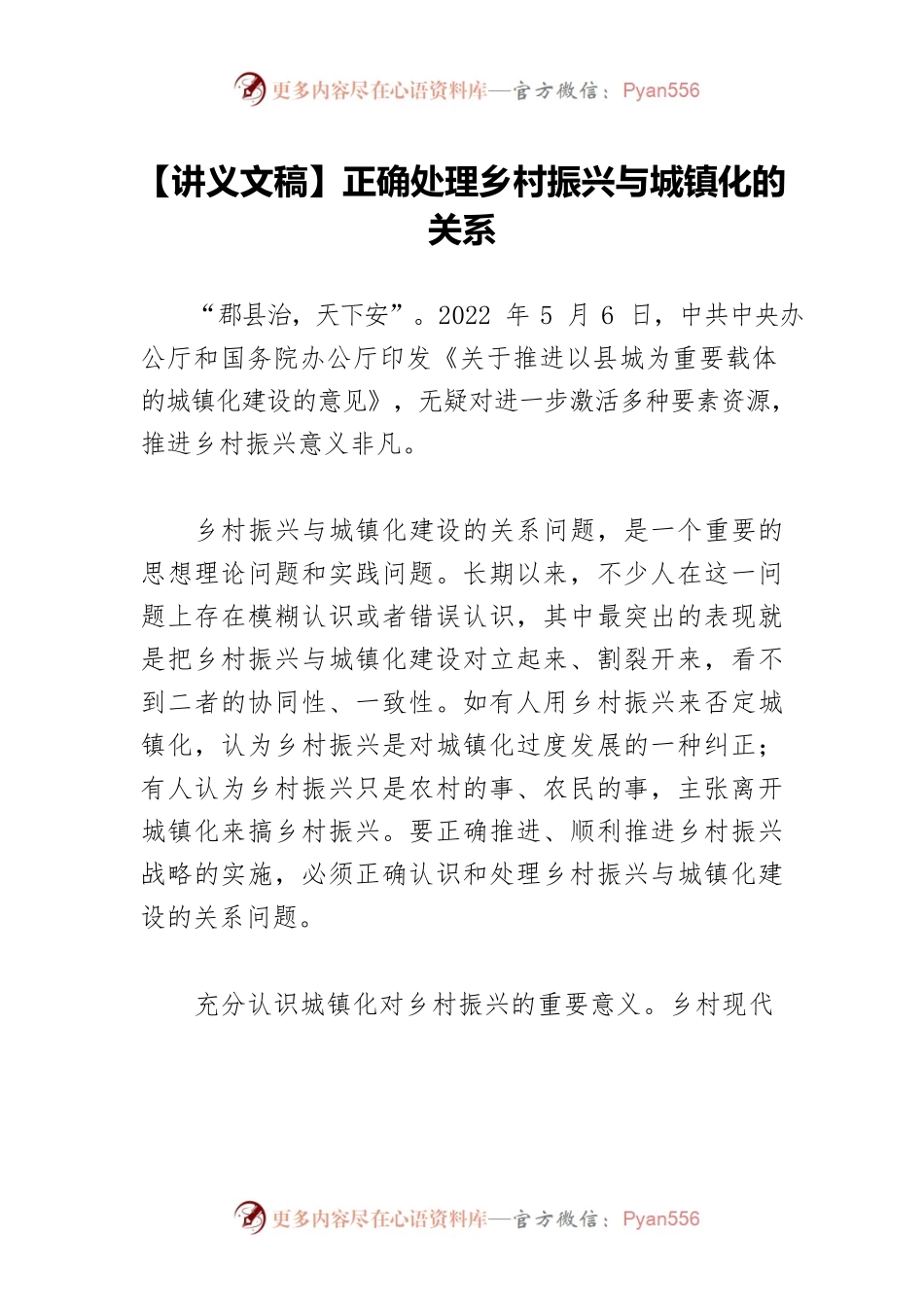 更多内容尽在心语资料库—官方微信：Pyan556

【讲义文稿】正确处理乡村振兴与城镇化的关系

“郡县治，天下安”。2022 年 5 月 6 日，中共中央办公厅和国务院办公厅印发《关于推进以县城为重要载体的城镇化建设的意见》，无疑对进一步激活多种要素资源，推进乡村振兴意义非凡。

乡村振兴与城镇化建设的关系问题，是一个重要的思想理论问题和实践问题。长期以来，不少人在这一问题上存在模糊认识或者错误认识，其中最突出的表现就是把乡村振兴与城镇化建设对立起来、割裂开来，看不到二者的协同性、一致性。如有人用乡村振兴来否定城镇化，认为乡村振兴是对城镇化过度发展的一种纠正；有人认为乡村振兴只是农村的事、农民的事，主张离开城镇化来搞乡村振兴。要正确推进、顺利推进乡村振兴战略的实施，必须正确认识和处理乡村振兴与城镇化建设的关系问题。

充分认识城镇化对乡村振兴的重要意义。乡村现代

更多内容尽在心语资料库—官方微信：Pyan556